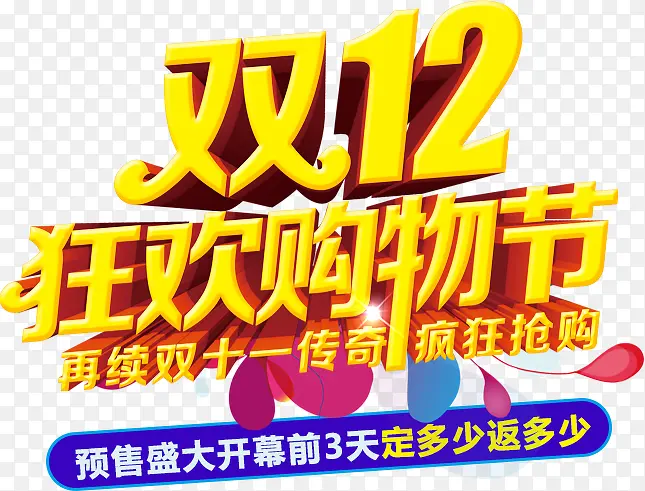 双12
狂欢购物节
再续双十一传奇 疯狂抢购
预售盛大开幕前3天定多少返多少